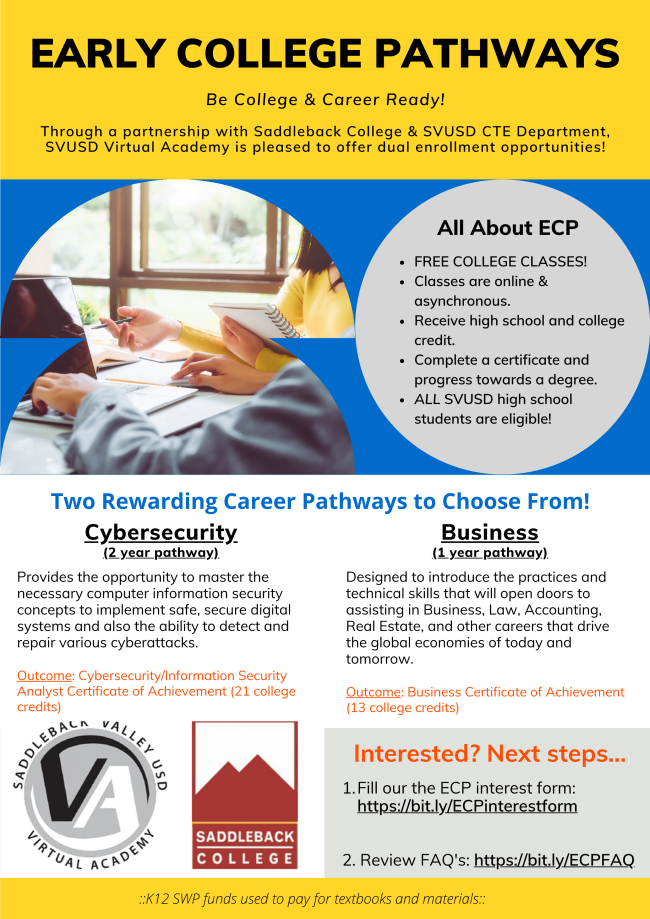 EARLY COLLEGE PATHWAYS

Be College & Career Ready!

Through a partnership with Saddleback College & SVUSD CTE Department, SVUSD Virtual Academy is pleased to offer dual enrollment opportunities!

All About ECP

- FREE COLLEGE CLASSES!
- Classes are online & asynchronous.
- Receive high school and college credit.
- Complete a certificate and progress towards a degree.
- ALL SVUSD high school students are eligible!

Two Rewarding Career Pathways to Choose From!

Cybersecurity
(2 year pathway)

Provides the opportunity to master the necessary computer information security concepts to implement safe, secure digital systems and also the ability to detect and repair various cyberattacks.

Outcome: Cybersecurity/Information Security Analyst Certificate of Achievement (21 college credits)

Business
(1 year pathway)

Designed to introduce the practices and technical skills that will open doors to assisting in Business, Law, Accounting, Real Estate, and other careers that drive the global economies of today and tomorrow.

Outcome: Business Certificate of Achievement (13 college credits)

SADDLEBACK VALLEY USD VA VIRTUAL ACADEMY

SADDLEBACK COLLEGE

Interested? Next steps...

1. Fill our the ECP interest form: https://bit.ly/ECPinterestform

2. Review FAQ's: https://bit.ly/ECPFAQ

::K12 SWP funds used to pay for textbooks and materials::